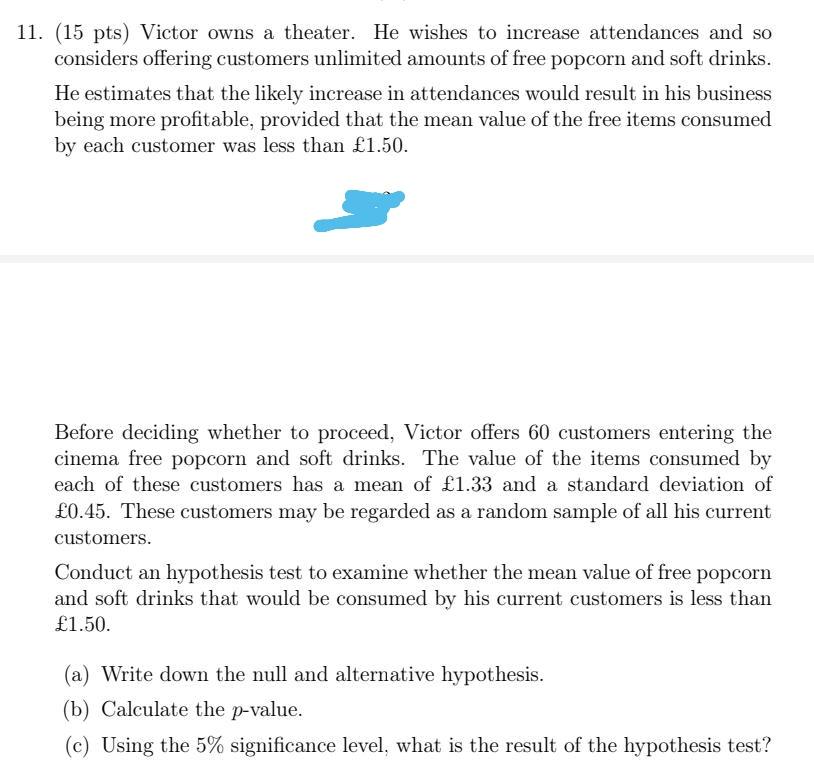 11. (15 pts) Victor owns a theater. He wishes to increase attendances and so considers offering customers unlimited amounts of free popcorn and soft drinks.

He estimates that the likely increase in attendances would result in his business being more profitable, provided that the mean value of the free items consumed by each customer was less than £1.50.

Before deciding whether to proceed, Victor offers 60 customers entering the cinema free popcorn and soft drinks. The value of the items consumed by each of these customers has a mean of £1.33 and a standard deviation of £0.45. These customers may be regarded as a random sample of all his current customers.

Conduct an hypothesis test to examine whether the mean value of free popcorn and soft drinks that would be consumed by his current customers is less than £1.50.

(a) Write down the null and alternative hypothesis.

(b) Calculate the $p$-value.

(c) Using the 5% significance level, what is the result of the hypothesis test?